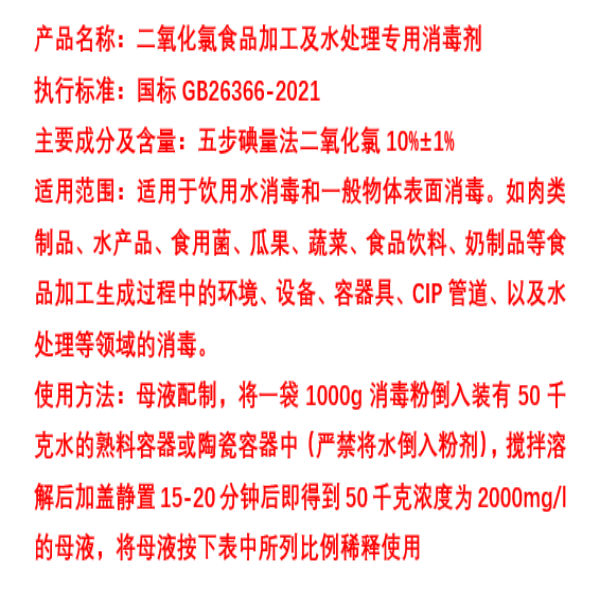 产品名称：二氧化氯食品加工及水处理专用消毒剂

执行标准：国标GB26366-2021

主要成分及含量：五步碘量法二氧化氯10%±1%

适用范围：适用于饮用水消毒和一般物体表面消毒。如肉类制品、水产品、食用菌、瓜果、蔬菜、食品饮料、奶制品等食品加工生成过程中的环境、设备、容器具、CIP管道、以及水处理等领域的消毒。

使用方法：母液配制，将一袋1000g消毒粉倒入装有50千克水的熟料容器或陶瓷容器中（严禁将水倒入粉剂），搅拌溶解后加盖静置15-20分钟后即得到50千克浓度为2000mg/l的母液，将母液按下表中所列比例稀释使用